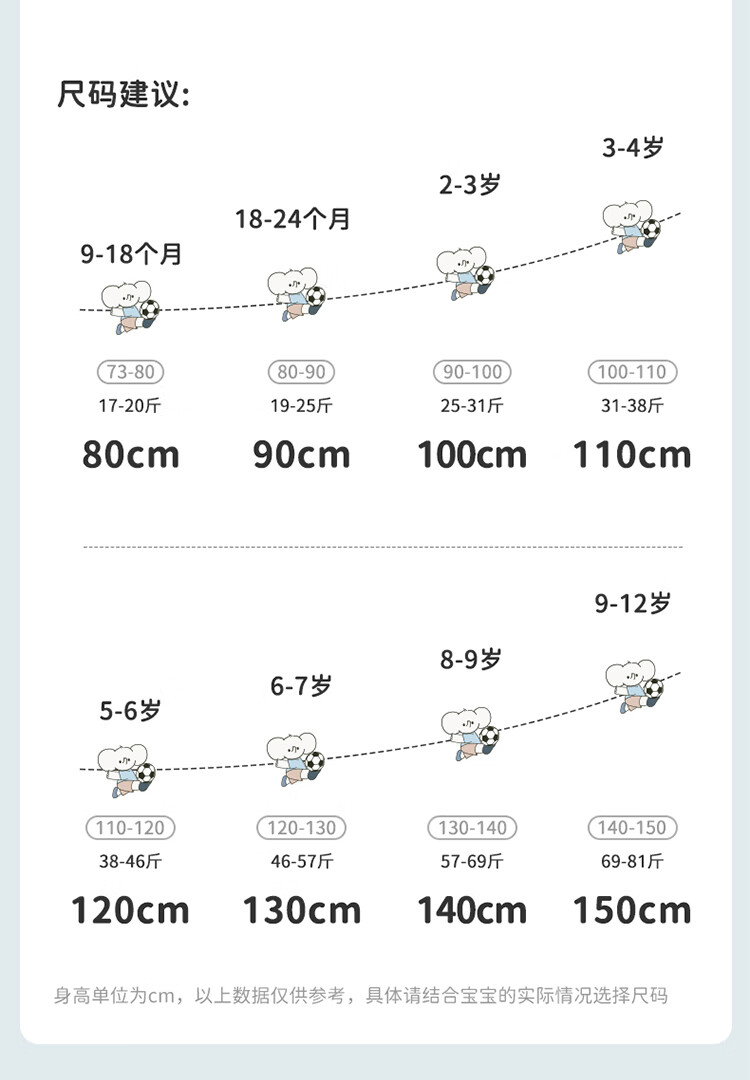 尺码建议:

9-18个月
73-80
17-20斤
80cm

18-24个月
80-90
19-25斤
90cm

2-3岁
90-100
25-31斤
100cm

3-4岁
100-110
31-38斤
110cm

5-6岁
110-120
38-46斤
120cm

6-7岁
120-130
46-57斤
130cm

8-9岁
130-140
57-69斤
140cm

9-12岁
140-150
69-81斤
150cm

身高单位为cm，以上数据仅供参考，具体请结合宝宝的实际情况选择尺码